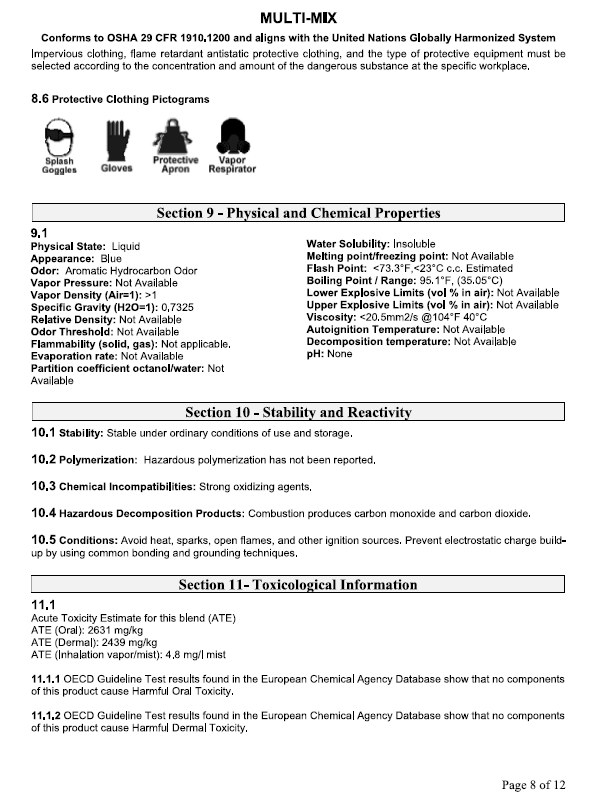 MULTI-MIX

Conforms to OSHA 29 CFR 1910.1200 and aligns with the United Nations Globally Harmonized System

Impervious clothing, flame retardant antistatic protective clothing, and the type of protective equipment must be selected according to the concentration and amount of the dangerous substance at the specific workplace.

8.6 Protective Clothing Pictograms

Splash Goggles
Gloves
Protective Apron
Vapor Respirator

Section 9 - Physical and Chemical Properties

9.1
Physical State: Liquid
Appearance: Blue
Odor: Aromatic Hydrocarbon Odor
Vapor Pressure: Not Available
Vapor Density (Air=1): >1
Specific Gravity (H2O=1): 0.7325
Relative Density: Not Available
Odor Threshold: Not Available
Flammability (solid, gas): Not applicable.
Evaporation rate: Not Available
Partition coefficient octanol/water: Not Available

Water Solubility: Insoluble
Melting point/freezing point: Not Available
Flash Point: <73.3°F,<23°C c.c. Estimated
Boiling Point / Range: 95.1°F, (35.05°C)
Lower Explosive Limits (vol % in air): Not Available
Upper Explosive Limits (vol % in air): Not Available
Viscosity: <20.5mm2/s @104°F 40°C
Autoignition Temperature: Not Available
Decomposition temperature: Not Available
pH: None

Section 10 - Stability and Reactivity

10.1 Stability: Stable under ordinary conditions of use and storage.

10.2 Polymerization: Hazardous polymerization has not been reported.

10.3 Chemical Incompatibilities: Strong oxidizing agents.

10.4 Hazardous Decomposition Products: Combustion produces carbon monoxide and carbon dioxide.

10.5 Conditions: Avoid heat, sparks, open flames, and other ignition sources. Prevent electrostatic charge build-up by using common bonding and grounding techniques.

Section 11- Toxicological Information

11.1
Acute Toxicity Estimate for this blend (ATE)
ATE (Oral): 2631 mg/kg
ATE (Dermal): 2439 mg/kg
ATE (Inhalation vapor/mist): 4.8 mg/l mist

11.1.1 OECD Guideline Test results found in the European Chemical Agency Database show that no components of this product cause Harmful Oral Toxicity.

11.1.2 OECD Guideline Test results found in the European Chemical Agency Database show that no components of this product cause Harmful Dermal Toxicity.

Page 8 of 12